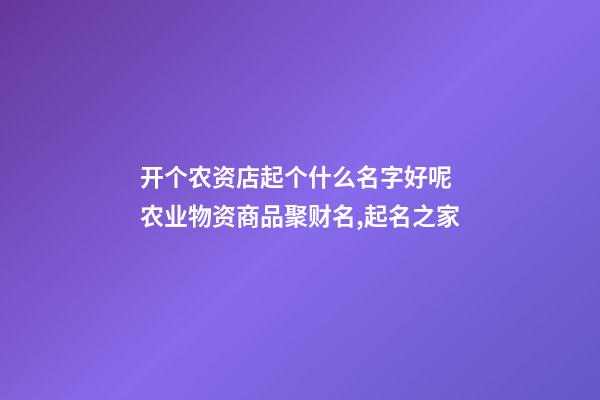 开个农资店起个什么名字好呢
农业物资商品聚财名,起名之家